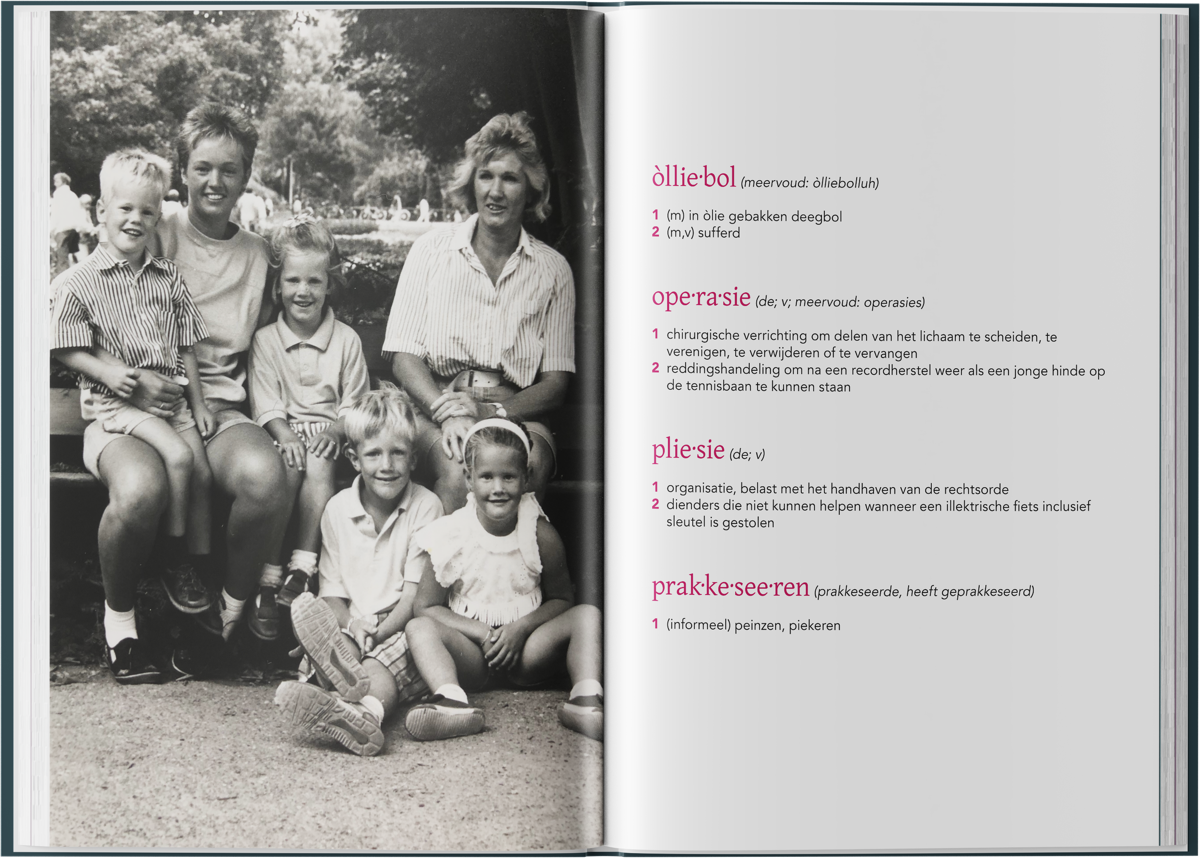 òllie·bol (meervoud: òlliebolluh)

1 (m) in òlie gebakken deegbol
2 (m,v) sufferd

ope·ra·sie (de; v; meervoud: operasies)

1 chirurgische verrichting om delen van het lichaam te scheiden, te verenigen, te verwijderen of te vervangen
2 reddingshandeling om na een recordherstel weer als een jonge hinde op de tennisbaan te kunnen staan

plie·sie (de; v)

1 organisatie, belast met het handhaven van de rechtsorde
2 dienders die niet kunnen helpen wanneer een illektrische fiets inclusief sleutel is gestolen

prak·ke·see·ren (prakkeseerde, heeft geprakkeseerd)

1 (informeel) peinzen, piekeren